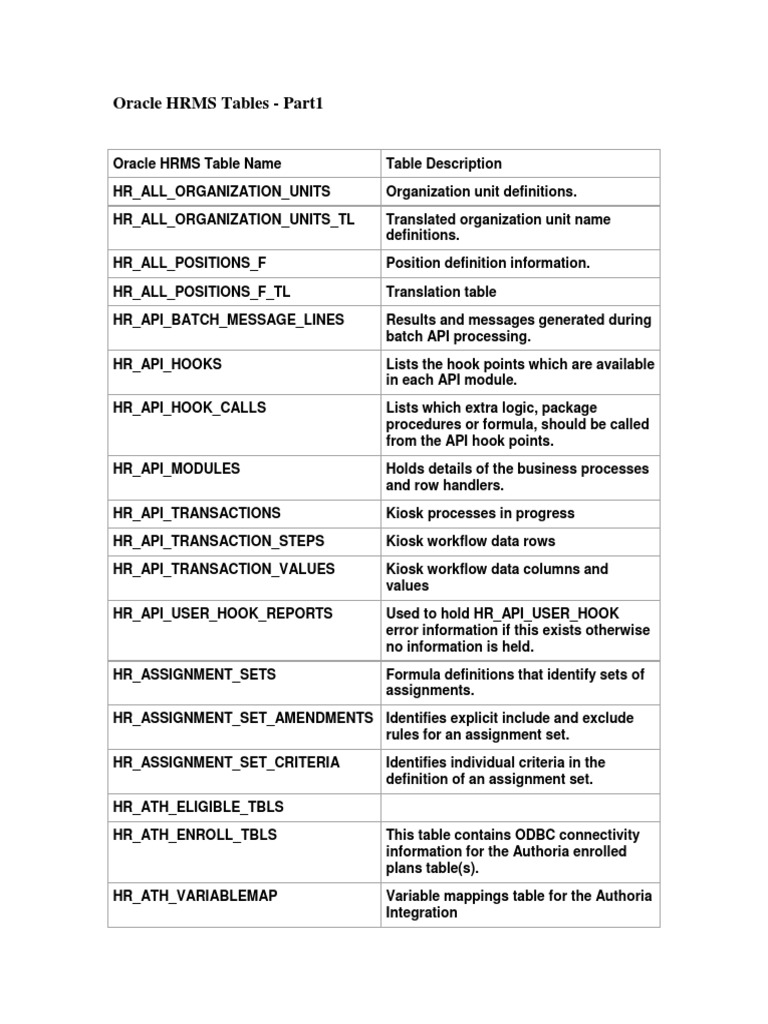 Oracle HRMS Tables - Part1

| Oracle HRMS Table Name | Table Description |
|---|---|
| HR_ALL_ORGANIZATION_UNITS | Organization unit definitions. |
| HR_ALL_ORGANIZATION_UNITS_TL | Translated organization unit name definitions. |
| HR_ALL_POSITIONS_F | Position definition information. |
| HR_ALL_POSITIONS_F_TL | Translation table |
| HR_API_BATCH_MESSAGE_LINES | Results and messages generated during batch API processing. |
| HR_API_HOOKS | Lists the hook points which are available in each API module. |
| HR_API_HOOK_CALLS | Lists which extra logic, package procedures or formula, should be called from the API hook points. |
| HR_API_MODULES | Holds details of the business processes and row handlers. |
| HR_API_TRANSACTIONS | Kiosk processes in progress |
| HR_API_TRANSACTION_STEPS | Kiosk workflow data rows |
| HR_API_TRANSACTION_VALUES | Kiosk workflow data columns and values |
| HR_API_USER_HOOK_REPORTS | Used to hold HR_API_USER_HOOK error information if this exists otherwise no information is held. |
| HR_ASSIGNMENT_SETS | Formula definitions that identify sets of assignments. |
| HR_ASSIGNMENT_SET_AMENDMENTS | Identifies explicit include and exclude rules for an assignment set. |
| HR_ASSIGNMENT_SET_CRITERIA | Identifies individual criteria in the definition of an assignment set. |
| HR_ATH_ELIGIBLE_TBLS | |
| HR_ATH_ENROLL_TBLS | This table contains ODBC connectivity information for the Authoria enrolled plans table(s). |
| HR_ATH_VARIABLEMAP | Variable mappings table for the Authoria Integration |